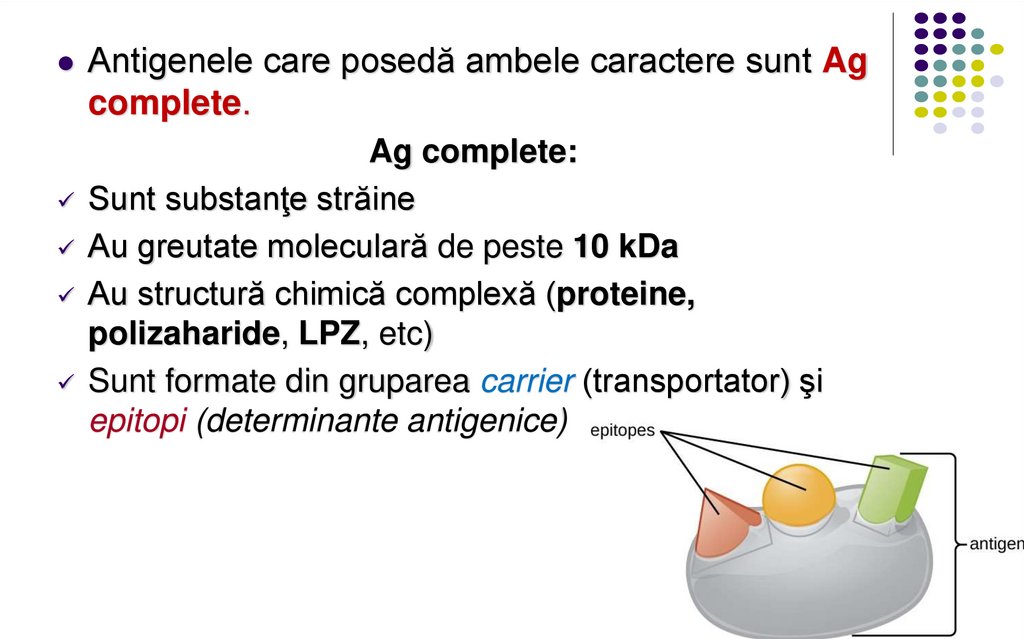 • Antigenele care posedă ambele caractere sunt Ag complete.

Ag complete:

✓ Sunt substanţe străine
✓ Au greutate moleculară de peste 10 kDa
✓ Au structură chimică complexă (proteine, polizaharide, LPZ, etc)
✓ Sunt formate din gruparea carrier (transportator) şi epitopi (determinante antigenice)

epitopes

antigen